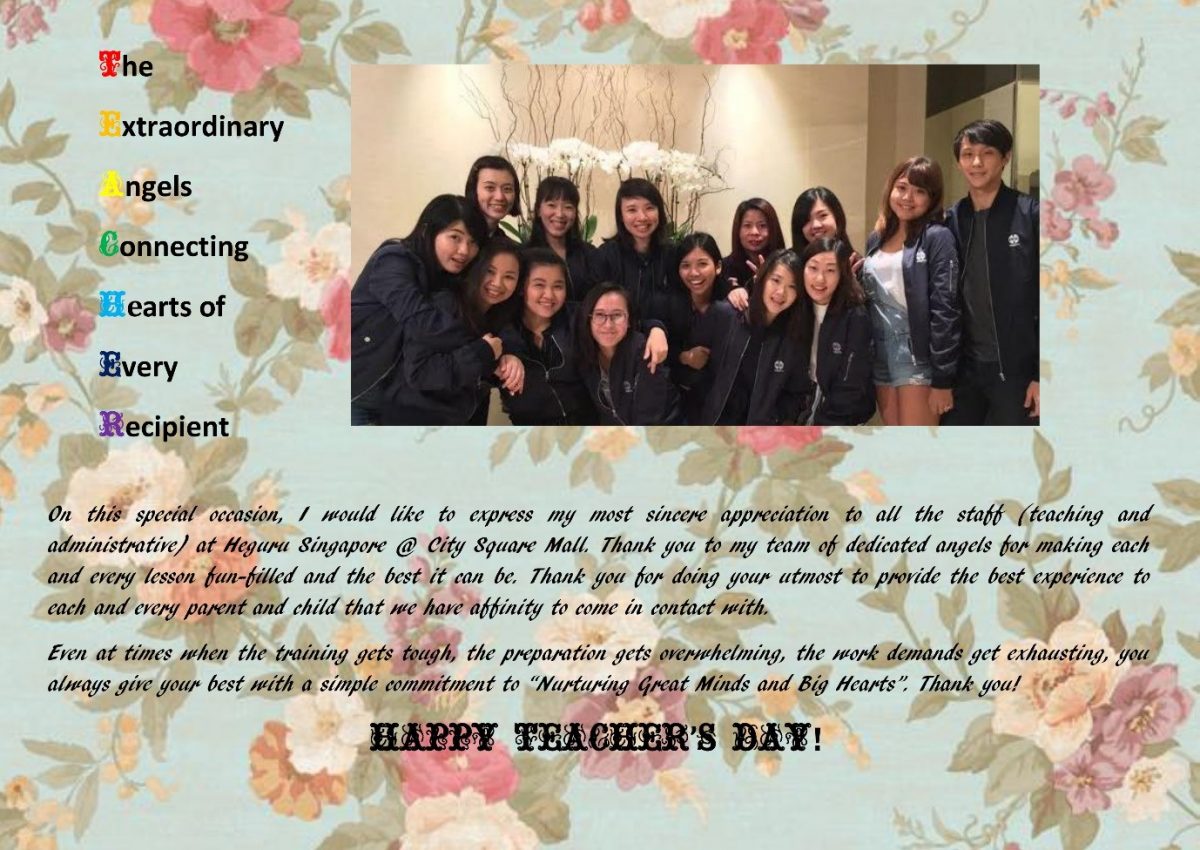 The

Extraordinary

Angels

Connecting

Hearts of

Every

Recipient

On this special occasion, I would like to express my most sincere appreciation to all the staff (teaching and administrative) at Heguru Singapore @ City Square Mall. Thank you to my team of dedicated angels for making each and every lesson fun-filled and the best it can be. Thank you for doing your utmost to provide the best experience to each and every parent and child that we have affinity to come in contact with.

Even at times when the training gets tough, the preparation gets overwhelming, the work demands get exhausting, you always give your best with a simple commitment to "Nurturing Great Minds and Big Hearts". Thank you!

HAPPY TEACHER'S DAY!